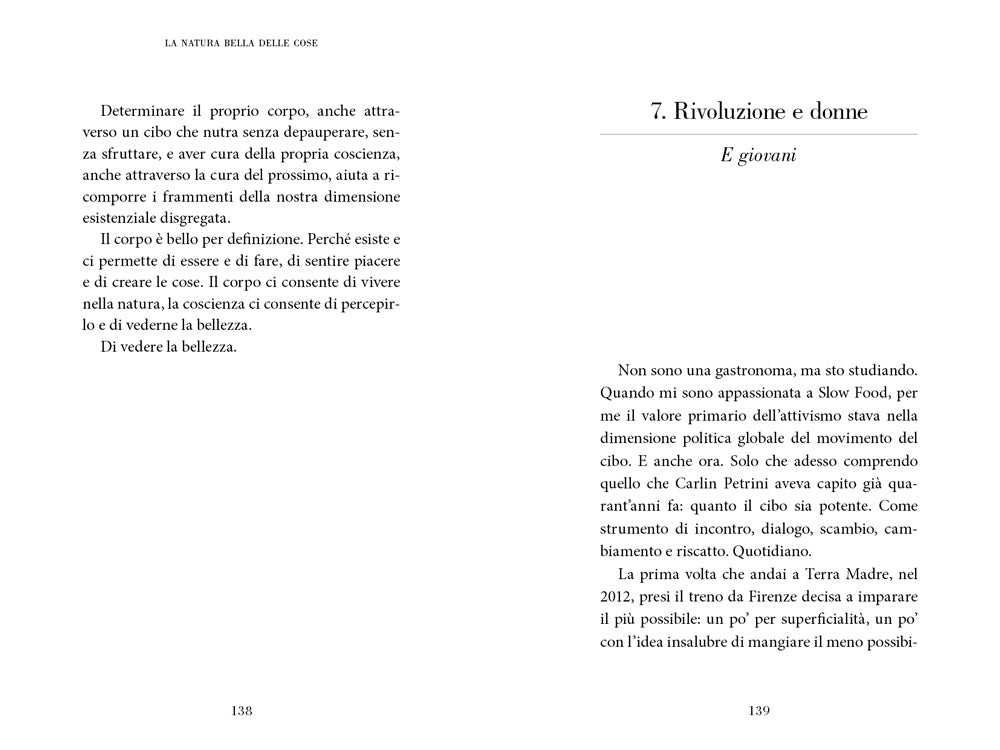 LA NATURA BELLA DELLE COSE

Determinare il proprio corpo, anche attraverso un cibo che nutra senza depauperare, senza sfruttare, e aver cura della propria coscienza, anche attraverso la cura del prossimo, aiuta a ricomporre i frammenti della nostra dimensione esistenziale disgregata.

Il corpo è bello per definizione. Perché esiste e ci permette di essere e di fare, di sentire piacere e di creare le cose. Il corpo ci consente di vivere nella natura, la coscienza ci consente di percepirlo e di vederne la bellezza.

Di vedere la bellezza.

138

7. Rivoluzione e donne

E giovani

Non sono una gastronoma, ma sto studiando. Quando mi sono appassionata a Slow Food, per me il valore primario dell'attivismo stava nella dimensione politica globale del movimento del cibo. E anche ora. Solo che adesso comprendo quello che Carlin Petrini aveva capito già quarant'anni fa: quanto il cibo sia potente. Come strumento di incontro, dialogo, scambio, cambiamento e riscatto. Quotidiano.

La prima volta che andai a Terra Madre, nel 2012, presi il treno da Firenze decisa a imparare il più possibile: un po' per superficialità, un po' con l'idea insalubre di mangiare il meno possibi-

139